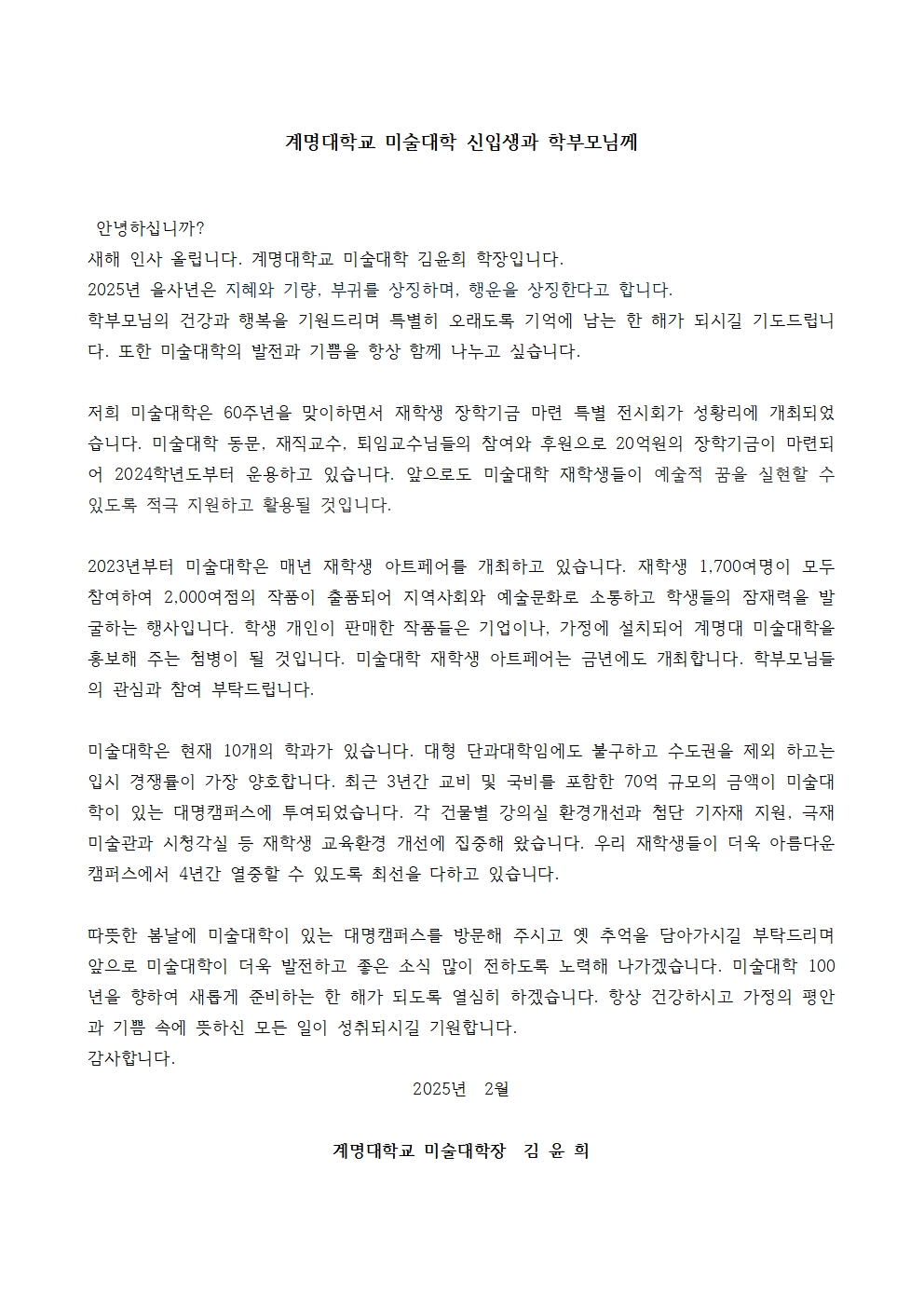 계명대학교 미술대학 신입생과 학부모님께

안녕하십니까?
새해 인사 올립니다. 계명대학교 미술대학 김윤희 학장입니다.
2025년 을사년은 지혜와 기량, 부귀를 상징하며, 행운을 상징한다고 합니다.
학부모님의 건강과 행복을 기원드리며 특별히 오래도록 기억에 남는 한 해가 되시길 기도드립니다. 또한 미술대학의 발전과 기쁨을 항상 함께 나누고 싶습니다.

저희 미술대학은 60주년을 맞이하면서 재학생 장학기금 마련 특별 전시회가 성황리에 개최되었습니다. 미술대학 동문, 재직교수, 퇴임교수님들의 참여와 후원으로 20억원의 장학기금이 마련되어 2024학년도부터 운용하고 있습니다. 앞으로도 미술대학 재학생들이 예술적 꿈을 실현할 수 있도록 적극 지원하고 활용될 것입니다.

2023년부터 미술대학은 매년 재학생 아트페어를 개최하고 있습니다. 재학생 1,700여명이 모두 참여하여 2,000여점의 작품이 출품되어 지역사회와 예술문화로 소통하고 학생들의 잠재력을 발굴하는 행사입니다. 학생 개인이 판매한 작품들은 기업이나, 가정에 설치되어 계명대 미술대학을 홍보해 주는 첨병이 될 것입니다. 미술대학 재학생 아트페어는 금년에도 개최합니다. 학부모님들의 관심과 참여 부탁드립니다.

미술대학은 현재 10개의 학과가 있습니다. 대형 단과대학임에도 불구하고 수도권을 제외 하고는 입시 경쟁률이 가장 양호합니다. 최근 3년간 교비 및 국비를 포함한 70억 규모의 금액이 미술대학이 있는 대명캠퍼스에 투여되었습니다. 각 건물별 강의실 환경개선과 첨단 기자재 지원, 극재미술관과 시청각실 등 재학생 교육환경 개선에 집중해 왔습니다. 우리 재학생들이 더욱 아름다운 캠퍼스에서 4년간 열중할 수 있도록 최선을 다하고 있습니다.

따뜻한 봄날에 미술대학이 있는 대명캠퍼스를 방문해 주시고 옛 추억을 담아가시길 부탁드리며 앞으로 미술대학이 더욱 발전하고 좋은 소식 많이 전하도록 노력해 나가겠습니다. 미술대학 100년을 향하여 새롭게 준비하는 한 해가 되도록 열심히 하겠습니다. 항상 건강하시고 가정의 평안과 기쁨 속에 뜻하신 모든 일이 성취되시길 기원합니다.
감사합니다.
2025년 2월

계명대학교 미술대학장 김 윤 희